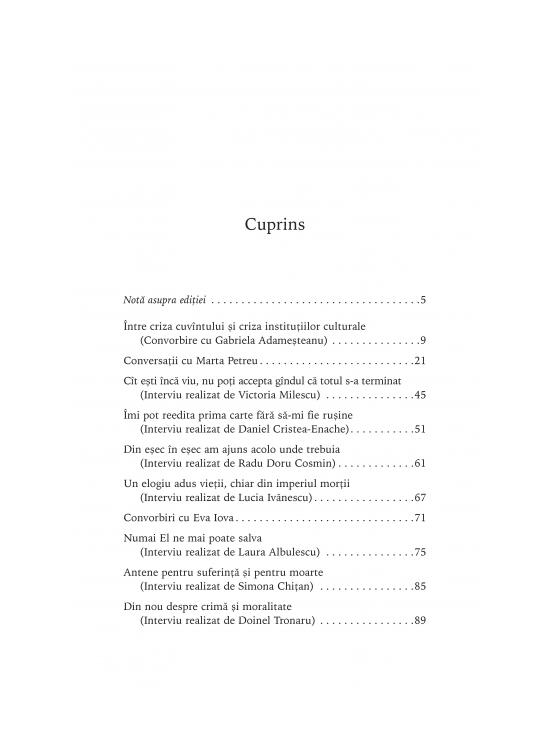 Cuprins

Notă asupra ediției 5

Între criza cuvîntului și criza instituțiilor culturale
(Convorbire cu Gabriela Adameșteanu) 9

Conversații cu Marta Petreu 21

Cît ești încă viu, nu poți accepta gîndul că totul s-a terminat
(Interviu realizat de Victoria Milescu) 45

Îmi pot reedita prima carte fără să-mi fie rușine
(Interviu realizat de Daniel Cristea-Enache) 51

Din eșec în eșec am ajuns acolo unde trebuia
(Interviu realizat de Radu Doru Cosmin) 61

Un elogiu adus vieții, chiar din imperiul morții
(Interviu realizat de Lucia Ivănescu) 67

Convorbiri cu Eva Iova 71

Numai El ne mai poate salva
(Interviu realizat de Laura Albulescu) 75

Antene pentru suferință și pentru moarte
(Interviu realizat de Simona Chițan) 85

Din nou despre crimă și moralitate
(Interviu realizat de Doinel Tronaru) 89